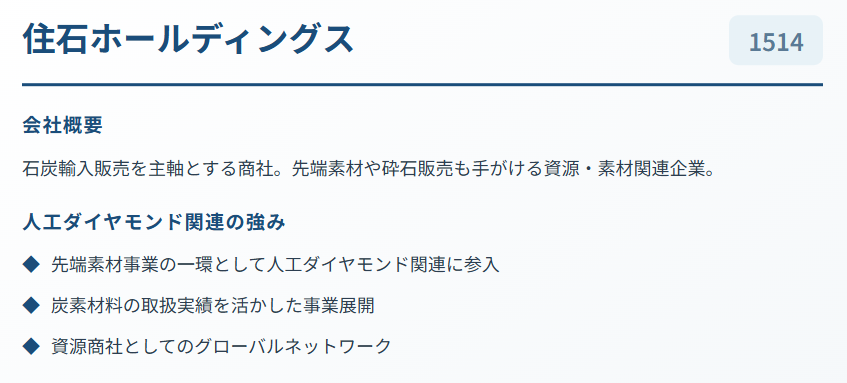 住石ホールディングス

1514

会社概要

石炭輸入販売を主軸とする商社。先端素材や砕石販売も手がける資源・素材関連企業。

人工ダイヤモンド関連の強み

◆ 先端素材事業の一環として人工ダイヤモンド関連に参入

◆ 炭素材料の取扱実績を活かした事業展開

◆ 資源商社としてのグローバルネットワーク